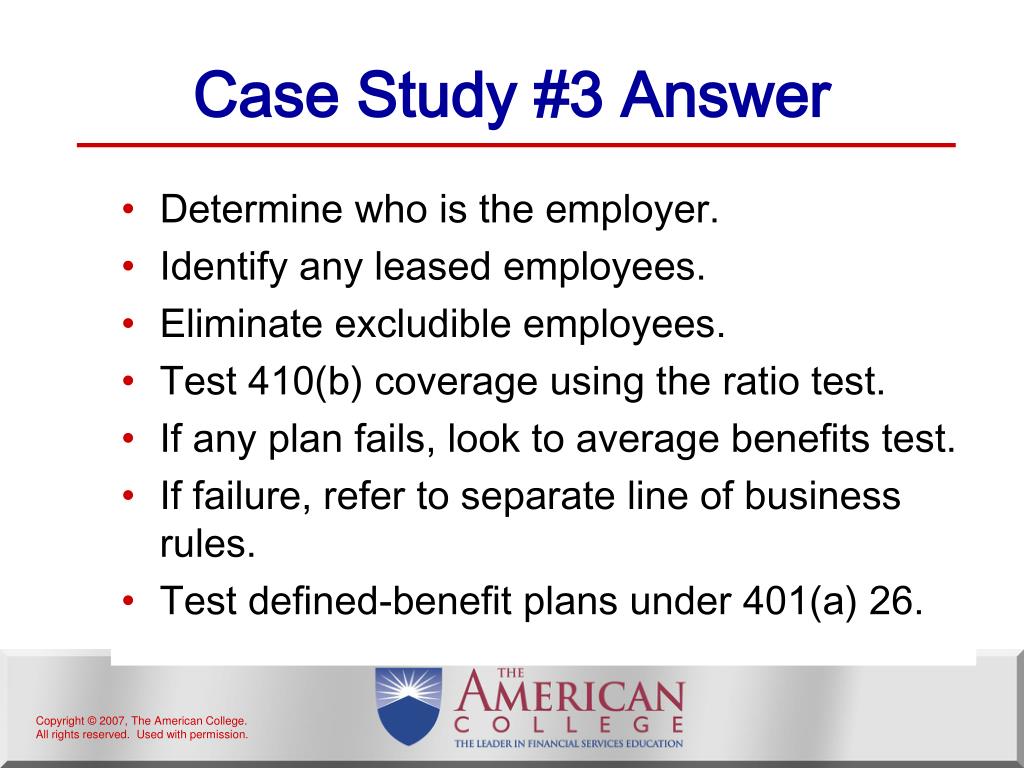 Case Study #3 Answer

• Determine who is the employer.
• Identify any leased employees.
• Eliminate excludible employees.
• Test 410(b) coverage using the ratio test.
• If any plan fails, look to average benefits test.
• If failure, refer to separate line of business rules.
• Test defined-benefit plans under 401(a) 26.

Copyright © 2007, The American College. All rights reserved. Used with permission.

THE AMERICAN COLLEGE
THE LEADER IN FINANCIAL SERVICES EDUCATION